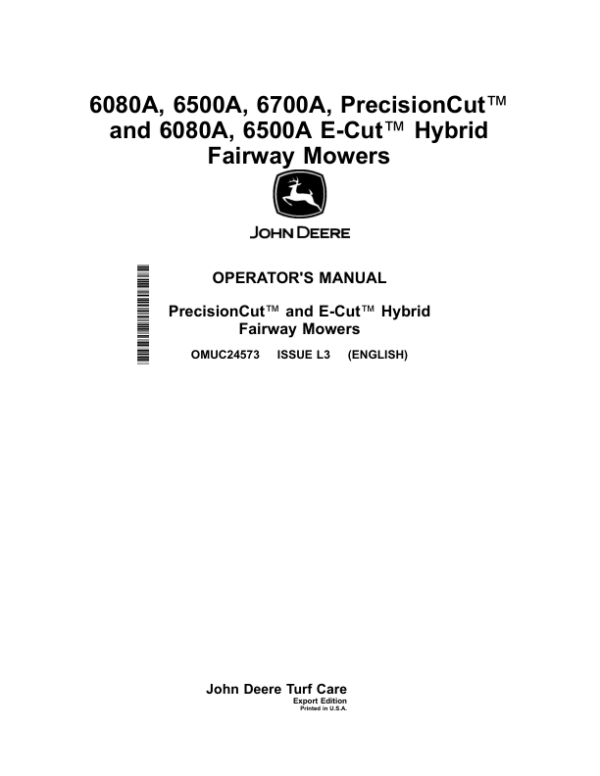 6080A, 6500A, 6700A, PrecisionCut™ and 6080A, 6500A E-Cut™ Hybrid Fairway Mowers

JOHN DEERE

OPERATOR'S MANUAL

PrecisionCut™ and E-Cut™ Hybrid Fairway Mowers

OMUC24573 ISSUE L3 (ENGLISH)

John Deere Turf Care
Export Edition
Printed in U.S.A.